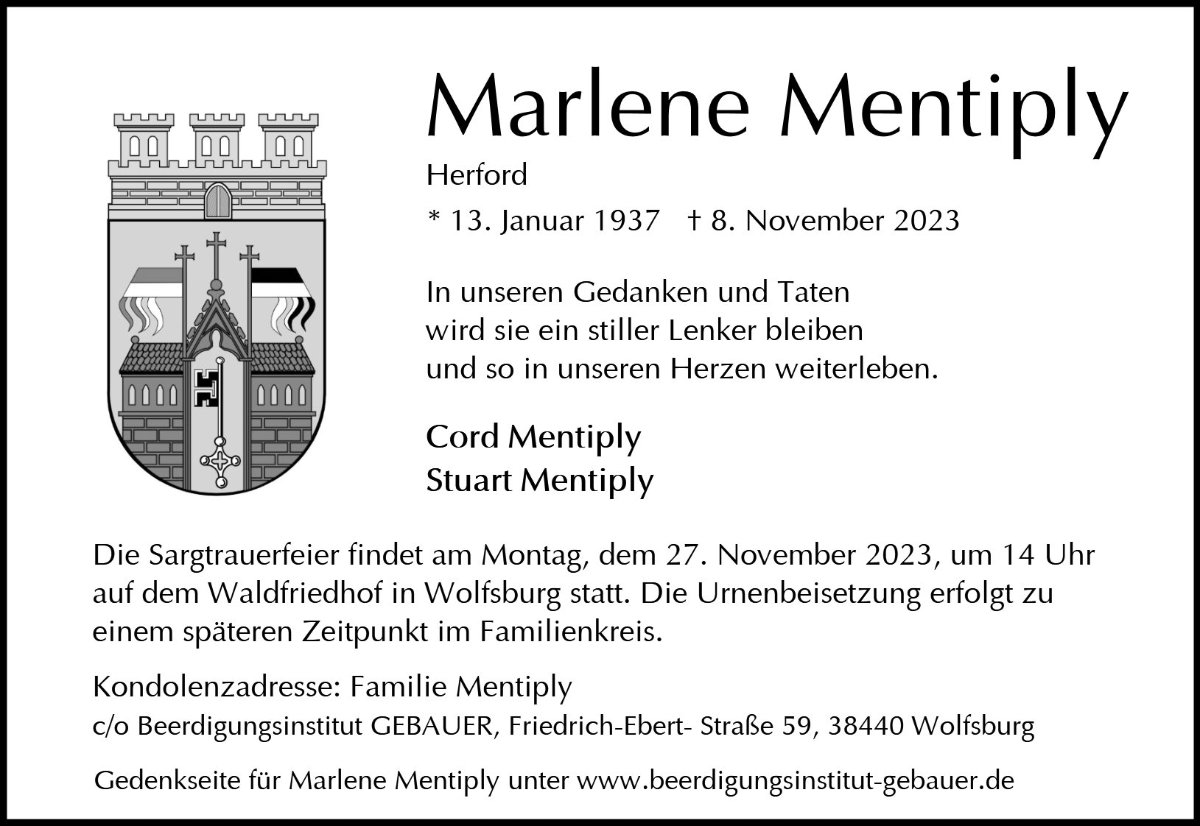 Marlene Mentiply

Herford

* 13. Januar 1937 † 8. November 2023

In unseren Gedanken und Taten
wird sie ein stiller Lenker bleiben
und so in unseren Herzen weiterleben.

Cord Mentiply
Stuart Mentiply

Die Sargtrauerfeier findet am Montag, dem 27. November 2023, um 14 Uhr auf dem Waldfriedhof in Wolfsburg statt. Die Urnenbeisetzung erfolgt zu einem späteren Zeitpunkt im Familienkreis.

Kondolenzadresse: Familie Mentiply
c/o Beerdigungsinstitut GEBAUER, Friedrich-Ebert- Straße 59, 38440 Wolfsburg

Gedenkseite für Marlene Mentiply unter www.beerdigungsinstitut-gebauer.de